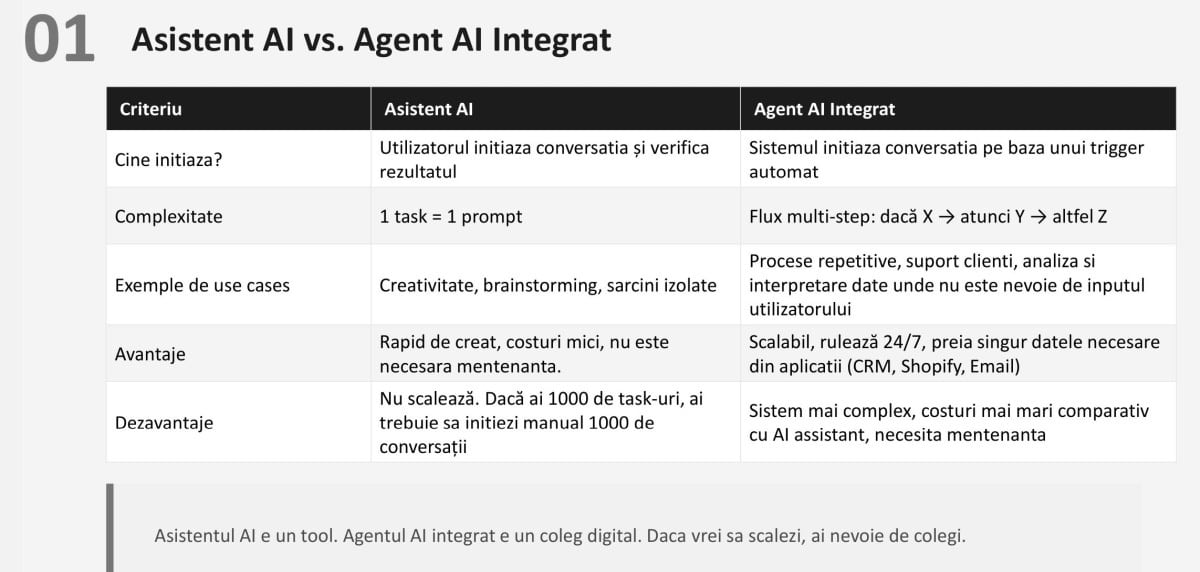 01 Asistent AI vs. Agent AI Integrat

| Criteriu | Asistent AI | Agent AI Integrat |
|---|---|---|
| Cine initiaza? | Utilizatorul initiaza conversatia și verifica rezultatul | Sistemul initiaza conversatia pe baza unui trigger automat |
| Complexitate | 1 task = 1 prompt | Flux multi-step: dacă X → atunci Y → altfel Z |
| Exemple de use cases | Creativitate, brainstorming, sarcini izolate | Procese repetitive, suport clienti, analiza si interpretare date unde nu este nevoie de inputul utilizatorului |
| Avantaje | Rapid de creat, costuri mici, nu este necesara mentenanta. | Scalabil, rulează 24/7, preia singur datele necesare din aplicatii (CRM, Shopify, Email) |
| Dezavantaje | Nu scalează. Dacă ai 1000 de task-uri, ai trebuie sa initiezi manual 1000 de conversații | Sistem mai complex, costuri mai mari comparativ cu AI assistant, necesita mentenanta |

Asistentul AI e un tool. Agentul AI integrat e un coleg digital. Daca vrei sa scalezi, ai nevoie de colegi.